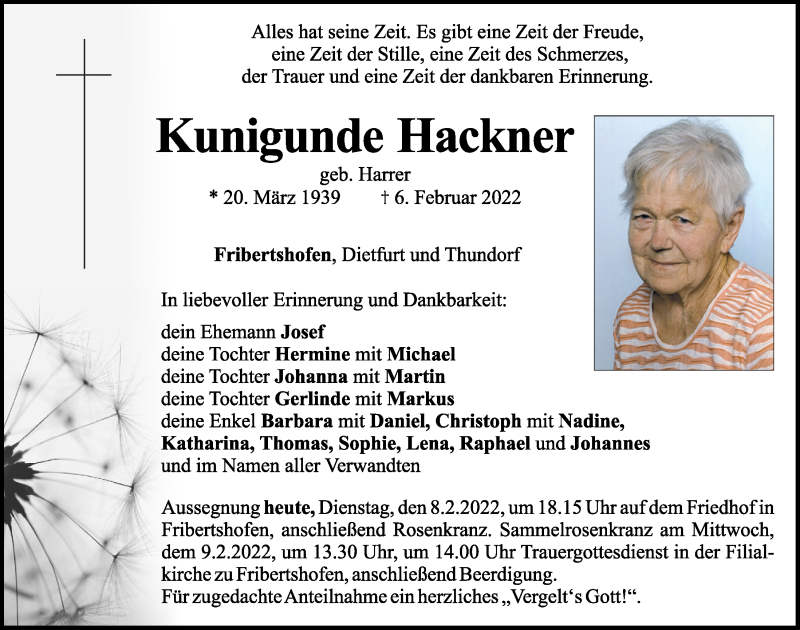 Alles hat seine Zeit. Es gibt eine Zeit der Freude, eine Zeit der Stille, eine Zeit des Schmerzes, der Trauer und eine Zeit der dankbaren Erinnerung.

Kunigunde Hackner

geb. Harrer

* 20. März 1939 † 6. Februar 2022

Fribertshofen, Dietfurt und Thundorf

In liebevoller Erinnerung und Dankbarkeit:

dein Ehemann Josef
deine Tochter Hermine mit Michael
deine Tochter Johanna mit Martin
deine Tochter Gerlinde mit Markus
deine Enkel Barbara mit Daniel, Christoph mit Nadine, Katharina, Thomas, Sophie, Lena, Raphael und Johannes
und im Namen aller Verwandten

Aussegnung heute, Dienstag, den 8.2.2022, um 18.15 Uhr auf dem Friedhof in Fribertshofen, anschließend Rosenkranz. Sammelrosenkranz am Mittwoch, dem 9.2.2022, um 13.30 Uhr, um 14.00 Uhr Trauergottesdienst in der Filialkirche zu Fribertshofen, anschließend Beerdigung.
Für zugedachte Anteilnahme ein herzliches „Vergelt‘s Gott!“.